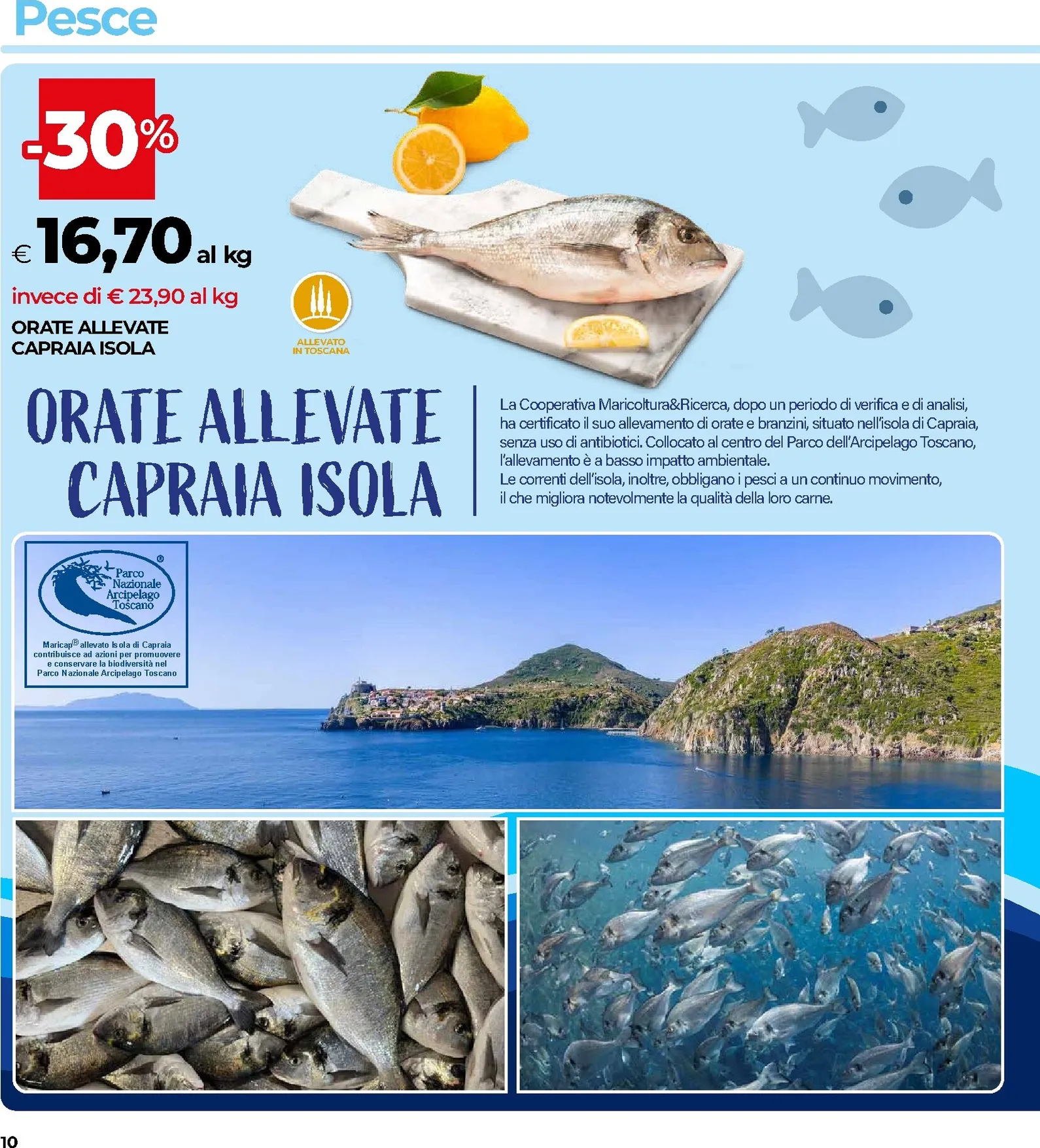 Pesce

-30%

€ 16,70 al kg

invece di € 23,90 al kg

ORATE ALLEVATE CAPRAIA ISOLA

ALLEVATO IN TOSCANA

ORATE ALLEVATE CAPRAIA ISOLA

La Cooperativa Maricoltura&Ricerca, dopo un periodo di verifica e di analisi, ha certificato il suo allevamento di orate e branzini, situato nell'isola di Capraia, senza uso di antibiotici. Collocato al centro del Parco dell'Arcipelago Toscano, l'allevamento è a basso impatto ambientale.
Le correnti dell'isola, inoltre, obbligano i pesci a un continuo movimento, il che migliora notevolmente la qualità della loro carne.

Parco Nazionale Arcipelago Toscano ®

Maricap® allevato Isola di Capraia contribuisce ad azioni per promuovere e conservare la biodiversità nel Parco Nazionale Arcipelago Toscano

10